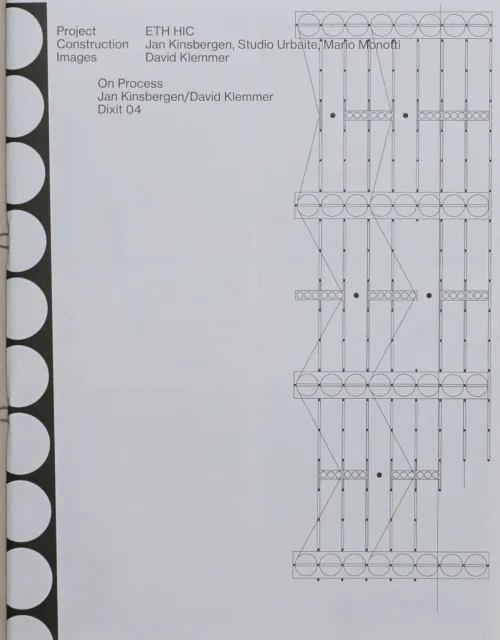 Project ETH HIC
Construction Jan Kinsbergen, Studio Urbaite, Mario Monotti
Images David Klemmer

On Process
Jan Kinsbergen/David Klemmer
Dixit 04